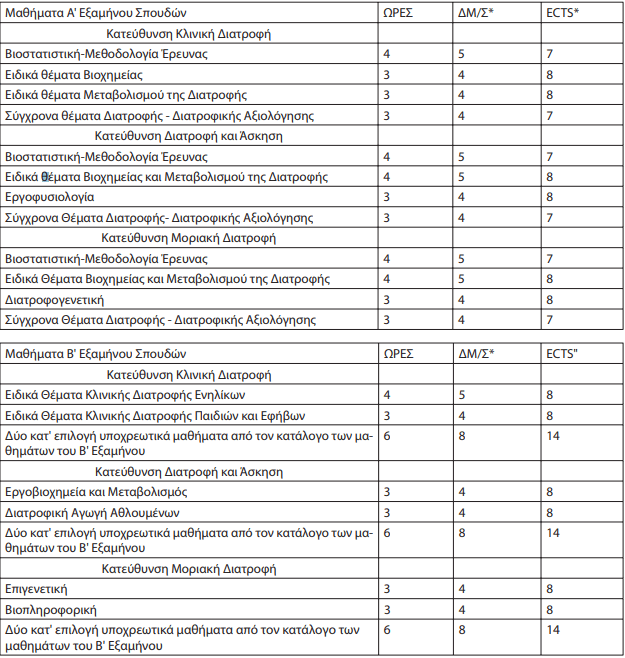 | Μαθήματα Α' Εξαμήνου Σπουδών | ΩΡΕΣ | ΔΜ/Σ* | ECTS* |
|---|---|---|---|
| Κατεύθυνση Κλινική Διατροφή | | | |
| Βιοστατιστική-Μεθοδολογία Έρευνας | 4 | 5 | 7 |
| Ειδικά θέματα Βιοχημείας | 3 | 4 | 8 |
| Ειδικά θέματα Μεταβολισμού της Διατροφής | 3 | 4 | 8 |
| Σύγχρονα θέματα Διατροφής - Διατροφικής Αξιολόγησης | 3 | 4 | 7 |
| Κατεύθυνση Διατροφή και Άσκηση | | | |
| Βιοστατιστική-Μεθοδολογία Έρευνας | 4 | 5 | 7 |
| Ειδικά θέματα Βιοχημείας και Μεταβολισμού της Διατροφής | 4 | 5 | 8 |
| Εργοφυσιολογία | 3 | 4 | 8 |
| Σύγχρονα Θέματα Διατροφής- Διατροφικής Αξιολόγησης | 3 | 4 | 7 |
| Κατεύθυνση Μοριακή Διατροφή | | | |
| Βιοστατιστική-Μεθοδολογία Έρευνας | 4 | 5 | 7 |
| Ειδικά Θέματα Βιοχημείας και Μεταβολισμού της Διατροφής | 4 | 5 | 8 |
| Διατροφογενετική | 3 | 4 | 8 |
| Σύγχρονα Θέματα Διατροφής - Διατροφικής Αξιολόγησης | 3 | 4 | 7 |

| Μαθήματα Β' Εξαμήνου Σπουδών | ΩΡΕΣ | ΔΜ/Σ* | ECTS" |
|---|---|---|---|
| Κατεύθυνση Κλινική Διατροφή | | | |
| Ειδικά Θέματα Κλινικής Διατροφής Ενηλίκων | 4 | 5 | 8 |
| Ειδικά Θέματα Κλινικής Διατροφής Παιδιών και Εφήβων | 3 | 4 | 8 |
| Δύο κατ' επιλογή υποχρεωτικά μαθήματα από τον κατάλογο των μαθημάτων του Β' Εξαμήνου | 6 | 8 | 14 |
| Κατεύθυνση Διατροφή και Άσκηση | | | |
| Εργοβιοχημεία και Μεταβολισμός | 3 | 4 | 8 |
| Διατροφική Αγωγή Αθλουμένων | 3 | 4 | 8 |
| Δύο κατ' επιλογή υποχρεωτικά μαθήματα από τον κατάλογο των μαθημάτων του Β' Εξαμήνου | 6 | 8 | 14 |
| Κατεύθυνση Μοριακή Διατροφή | | | |
| Επιγενετική | 3 | 4 | 8 |
| Βιοπληροφορική | 3 | 4 | 8 |
| Δύο κατ' επιλογή υποχρεωτικά μαθήματα από τον κατάλογο των μαθημάτων του Β' Εξαμήνου | 6 | 8 | 14 |